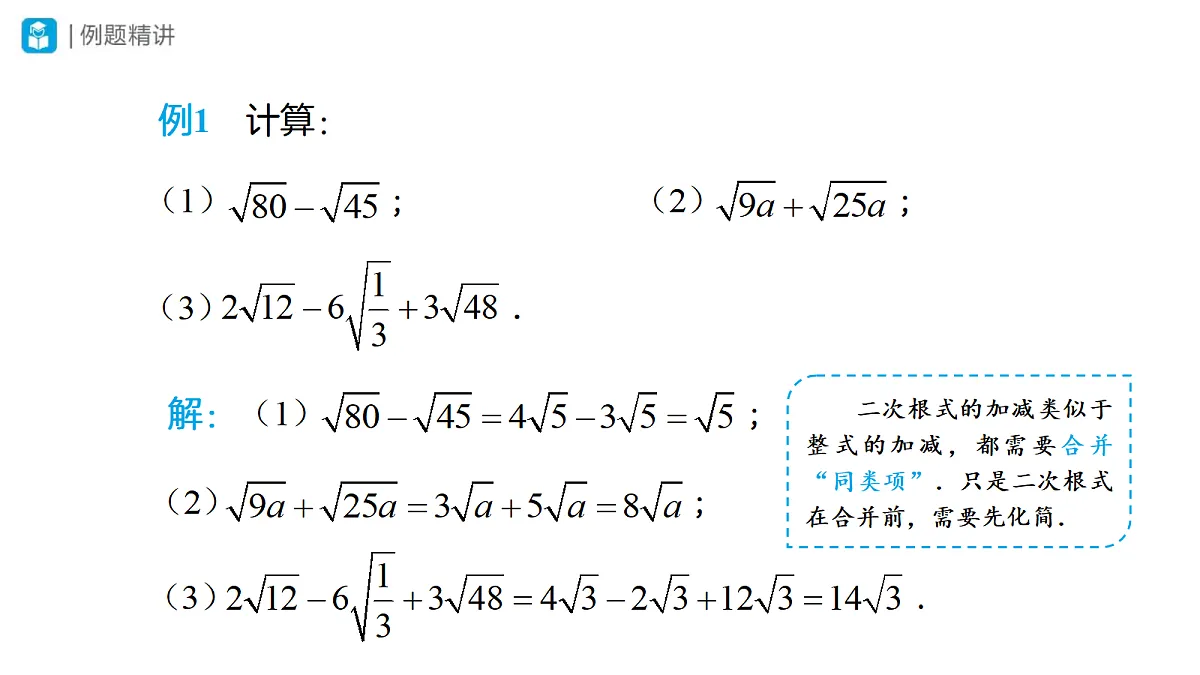 | 例题精讲

例1 计算：

（1）$\sqrt{80}-\sqrt{45}$；

（2）$\sqrt{9a}+\sqrt{25a}$；

（3）$2\sqrt{12}-6\sqrt{\frac{1}{3}}+3\sqrt{48}$．

解：（1）$\sqrt{80}-\sqrt{45}=4\sqrt{5}-3\sqrt{5}=\sqrt{5}$；

（2）$\sqrt{9a}+\sqrt{25a}=3\sqrt{a}+5\sqrt{a}=8\sqrt{a}$；

（3）$2\sqrt{12}-6\sqrt{\frac{1}{3}}+3\sqrt{48}=4\sqrt{3}-2\sqrt{3}+12\sqrt{3}=14\sqrt{3}$．

二次根式的加减类似于整式的加减，都需要合并“同类项”．只是二次根式在合并前，需要先化简．